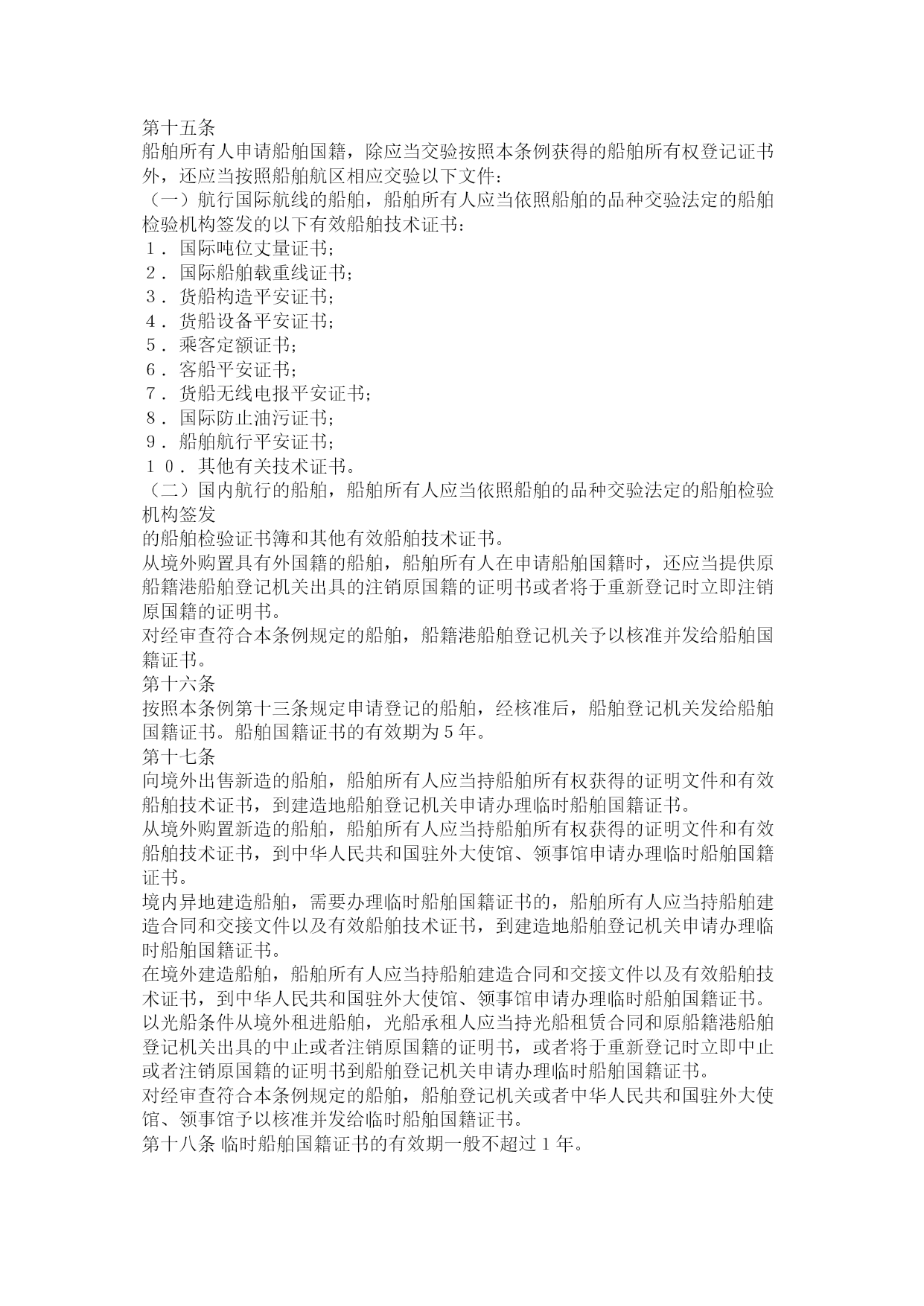 第十五条
船舶所有人申请船舶国籍，除应当交验按照本条例获得的船舶所有权登记证书外，还应当按照船舶航区相应交验以下文件：
（一）航行国际航线的船舶，船舶所有人应当依照船舶的品种交验法定的船舶检验机构签发的以下有效船舶技术证书：
１．国际吨位丈量证书；
２．国际船舶载重线证书；
３．货船构造平安证书；
４．货船设备平安证书；
５．乘客定额证书；
６．客船平安证书；
７．货船无线电报平安证书；
８．国际防止油污证书；
９．船舶航行平安证书；
１０．其他有关技术证书。
（二）国内航行的船舶，船舶所有人应当依照船舶的品种交验法定的船舶检验机构签发
的船舶检验证书簿和其他有效船舶技术证书。
从境外购置具有外国籍的船舶，船舶所有人在申请船舶国籍时，还应当提供原船籍港船舶登记机关出具的注销原国籍的证明书或者将于重新登记时立即注销原国籍的证明书。
对经审查符合本条例规定的船舶，船籍港船舶登记机关予以核准并发给船舶国籍证书。
第十六条
按照本条例第十三条规定申请登记的船舶，经核准后，船舶登记机关发给船舶国籍证书。船舶国籍证书的有效期为５年。
第十七条
向境外出售新造的船舶，船舶所有人应当持船舶所有权获得的证明文件和有效船舶技术证书，到建造地船舶登记机关申请办理临时船舶国籍证书。
从境外购置新造的船舶，船舶所有人应当持船舶所有权获得的证明文件和有效船舶技术证书，到中华人民共和国驻外大使馆、领事馆申请办理临时船舶国籍证书。
境内异地建造船舶，需要办理临时船舶国籍证书的，船舶所有人应当持船舶建造合同和交接文件以及有效船舶技术证书，到建造地船舶登记机关申请办理临时船舶国籍证书。
在境外建造船舶，船舶所有人应当持船舶建造合同和交接文件以及有效船舶技术证书，到中华人民共和国驻外大使馆、领事馆申请办理临时船舶国籍证书。
以光船条件从境外租进船舶，光船承租人应当持光船租赁合同和原船籍港船舶登记机关出具的中止或者注销原国籍的证明书，或者将于重新登记时立即中止或者注销原国籍的证明书到船舶登记机关申请办理临时船舶国籍证书。
对经审查符合本条例规定的船舶，船舶登记机关或者中华人民共和国驻外大使馆、领事馆予以核准并发给临时船舶国籍证书。
第十八条 临时船舶国籍证书的有效期一般不超过１年。